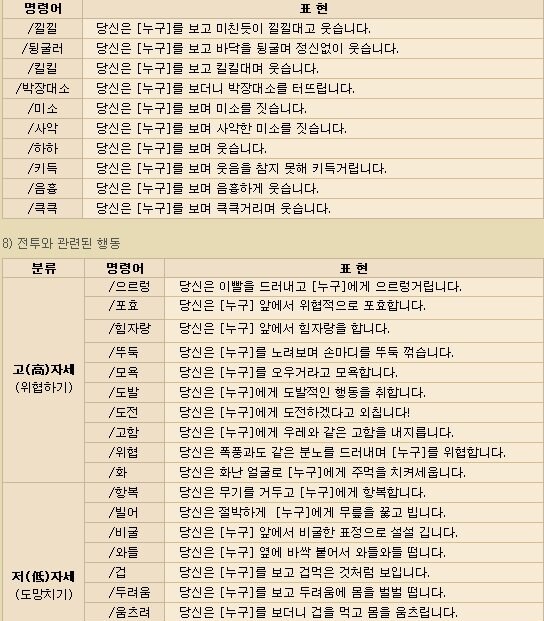 | 명령어 | 표 현 |
|---|---|
| /낄낄 | 당신은 [누구]를 보고 미친듯이 낄낄대고 웃습니다. |
| /뒹굴러 | 당신은 [누구]를 보고 바닥을 뒹굴며 정신없이 웃습니다. |
| /킬킬 | 당신은 [누구]를 보고 킬킬대며 웃습니다. |
| /박장대소 | 당신은 [누구]를 보더니 박장대소를 터뜨립니다. |
| /미소 | 당신은 [누구]를 보며 미소를 짓습니다. |
| /사악 | 당신은 [누구]를 보며 사악한 미소를 짓습니다. |
| /하하 | 당신은 [누구]를 보며 웃습니다. |
| /키득 | 당신은 [누구]를 보며 웃음을 참지 못해 키득거립니다. |
| /음흉 | 당신은 [누구]를 보며 음흉하게 웃습니다. |
| /큭큭 | 당신은 [누구]를 보며 큭큭거리며 웃습니다. |

8) 전투와 관련된 행동

| 분류 | 명령어 | 표 현 |
|---|---|---|
| 고(高)자세 (위협하기) | /으르렁 | 당신은 이빨을 드러내고 [누구]에게 으르렁거립니다. |
| | /포효 | 당신은 [누구] 앞에서 위협적으로 포효합니다. |
| | /힘자랑 | 당신은 [누구] 앞에서 힘자랑을 합니다. |
| | /뚜둑 | 당신은 [누구]를 노려보며 손마디를 뚜둑 꺾습니다. |
| | /모욕 | 당신은 [누구]를 오우거라고 모욕합니다. |
| | /도발 | 당신은 [누구]에게 도발적인 행동을 취합니다. |
| | /도전 | 당신은 [누구]에게 도전하겠다고 외칩니다! |
| | /고함 | 당신은 [누구]에게 우레와 같은 고함을 내지릅니다. |
| | /위협 | 당신은 폭풍과도 같은 분노를 드러내며 [누구]를 위협합니다. |
| | /화 | 당신은 화난 얼굴로 [누구]에게 주먹을 치켜세웁니다. |
| 저(低)자세 (도망치기) | /항복 | 당신은 무기를 거두고 [누구]에게 항복합니다. |
| | /빌어 | 당신은 절박하게 [누구]에게 무릎을 꿇고 빕니다. |
| | /비굴 | 당신은 [누구] 앞에서 비굴한 표정으로 설설 깁니다. |
| | /와들 | 당신은 [누구] 옆에 바싹 붙어서 와들와들 떱니다. |
| | /겁 | 당신은 [누구]를 보고 겁먹은 것처럼 보입니다. |
| | /두려움 | 당신은 [누구]를 보고 두려움에 몸을 벌벌 떱니다. |
| | /움츠려 | 당신은 [누구]를 보더니 겁을 먹고 몸을 움츠립니다. |